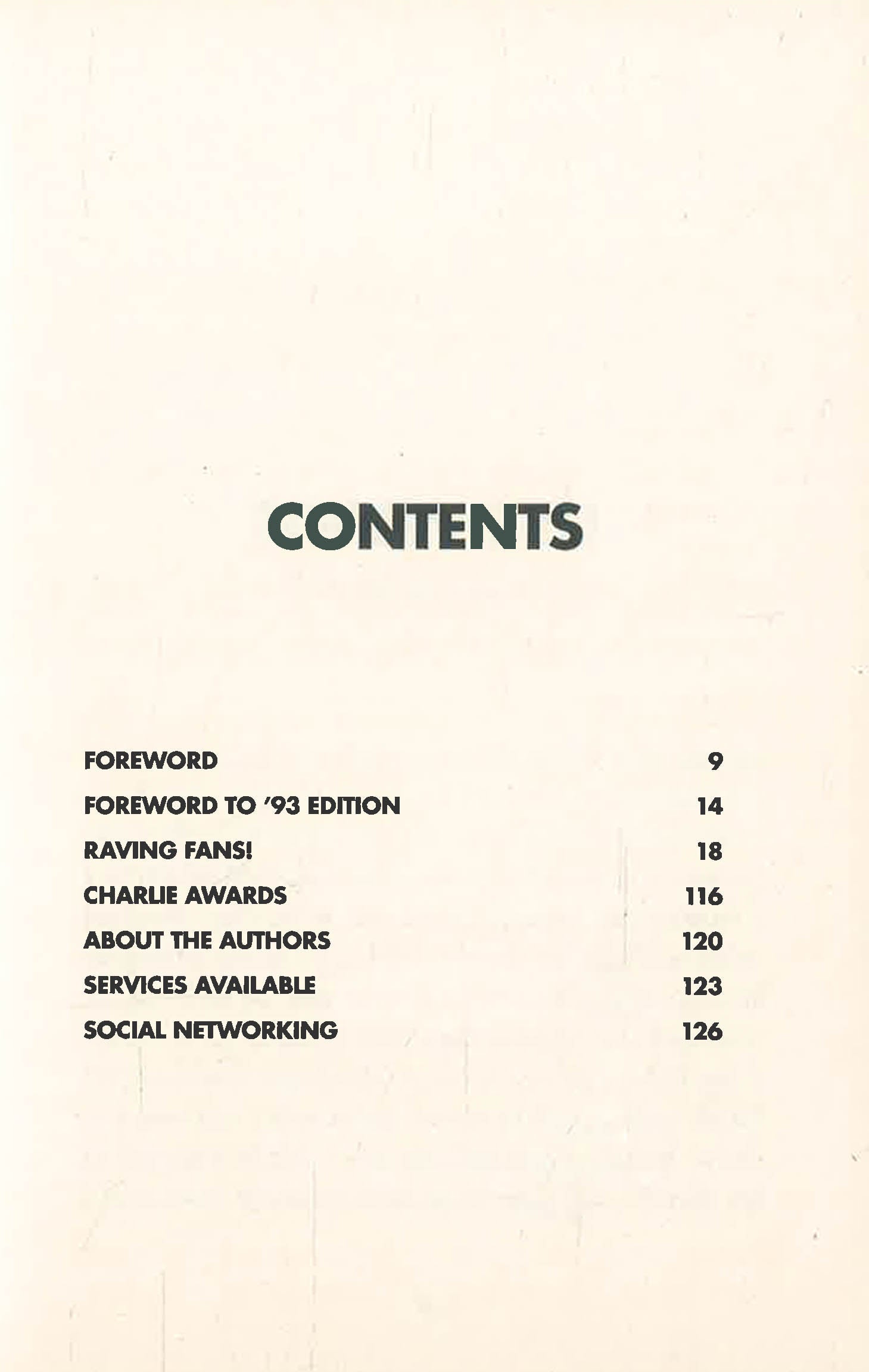 CONTENTS

FOREWORD 9
FOREWORD TO '93 EDITION 14
RAVING FANS! 18
CHARLIE AWARDS 116
ABOUT THE AUTHORS 120
SERVICES AVAILABLE 123
SOCIAL NETWORKING 126